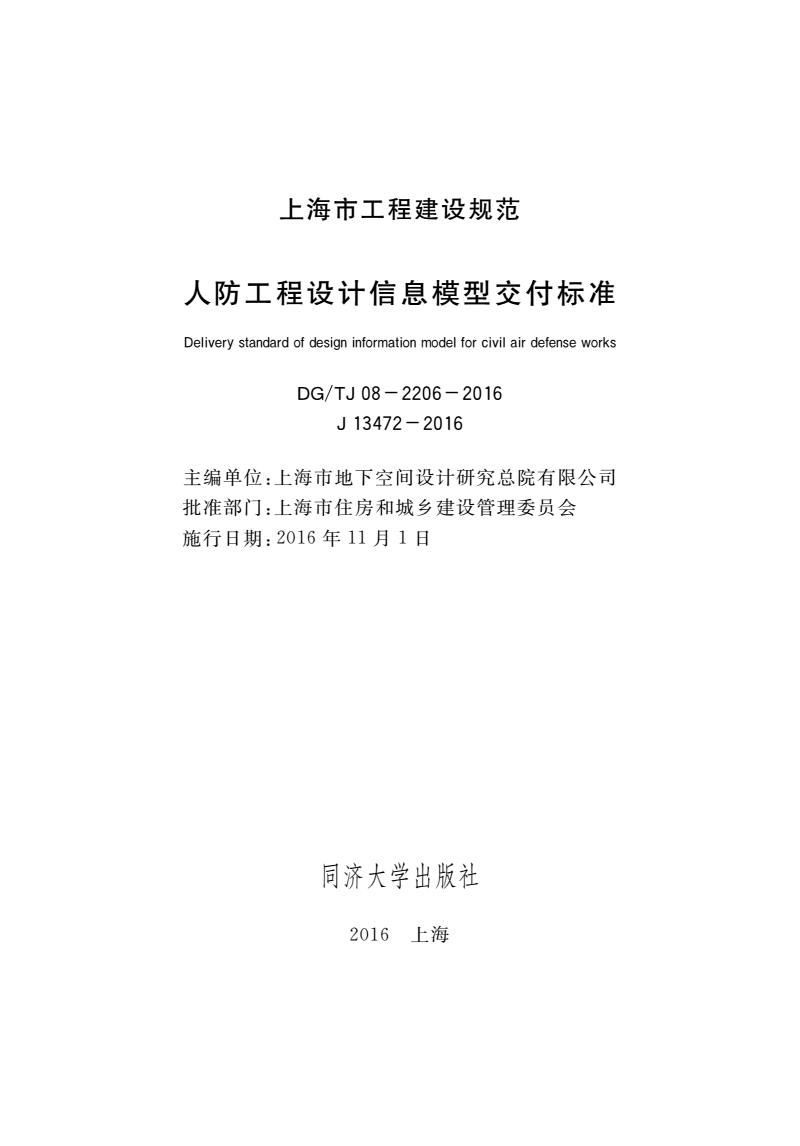 上海市工程建设规范

人防工程设计信息模型交付标准

Delivery standard of design information model for civil air defense works

DG/TJ 08－2206－2016
J 13472－2016

主编单位：上海市地下空间设计研究总院有限公司
批准部门：上海市住房和城乡建设管理委员会
施行日期：2016 年 11 月 1 日

同济大学出版社

2016　上海